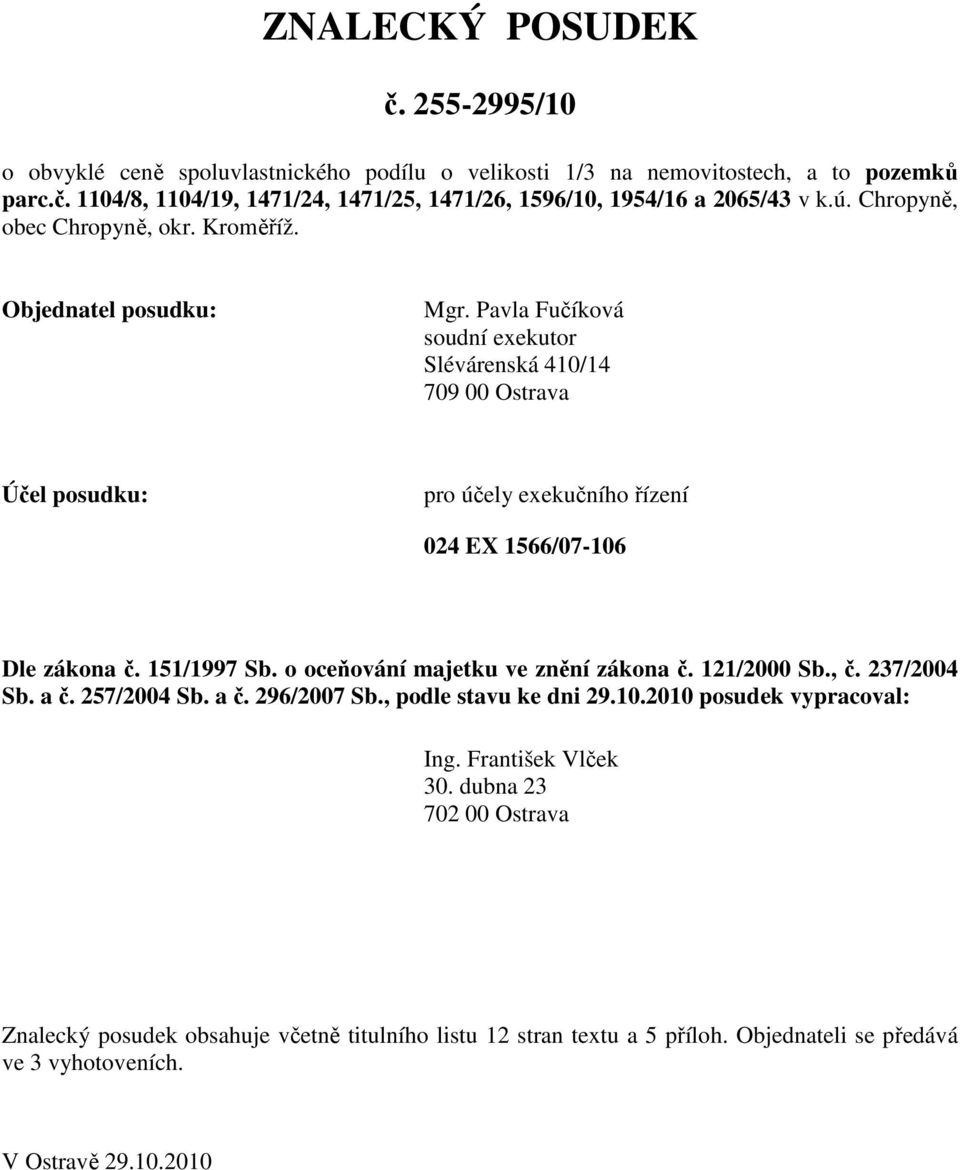 ZNALECKÝ POSUDEK

č. 255-2995/10

o obvyklé ceně spoluvlastnického podílu o velikosti 1/3 na nemovitostech, a to pozemků parc.č. 1104/8, 1104/19, 1471/24, 1471/25, 1471/26, 1596/10, 1954/16 a 2065/43 v k.ú. Chropyně, obec Chropyně, okr. Kroměříž.

Objednatel posudku:

Mgr. Pavla Fučíková
soudní exekutor
Slévárenská 410/14
709 00 Ostrava

Účel posudku:

pro účely exekučního řízení

024 EX 1566/07-106

Dle zákona č. 151/1997 Sb. o oceňování majetku ve znění zákona č. 121/2000 Sb., č. 237/2004 Sb. a č. 257/2004 Sb. a č. 296/2007 Sb., podle stavu ke dni 29.10.2010 posudek vypracoval:

Ing. František Vlček
30. dubna 23
702 00 Ostrava

Znalecký posudek obsahuje včetně titulního listu 12 stran textu a 5 příloh. Objednateli se předává ve 3 vyhotoveních.

V Ostravě 29.10.2010